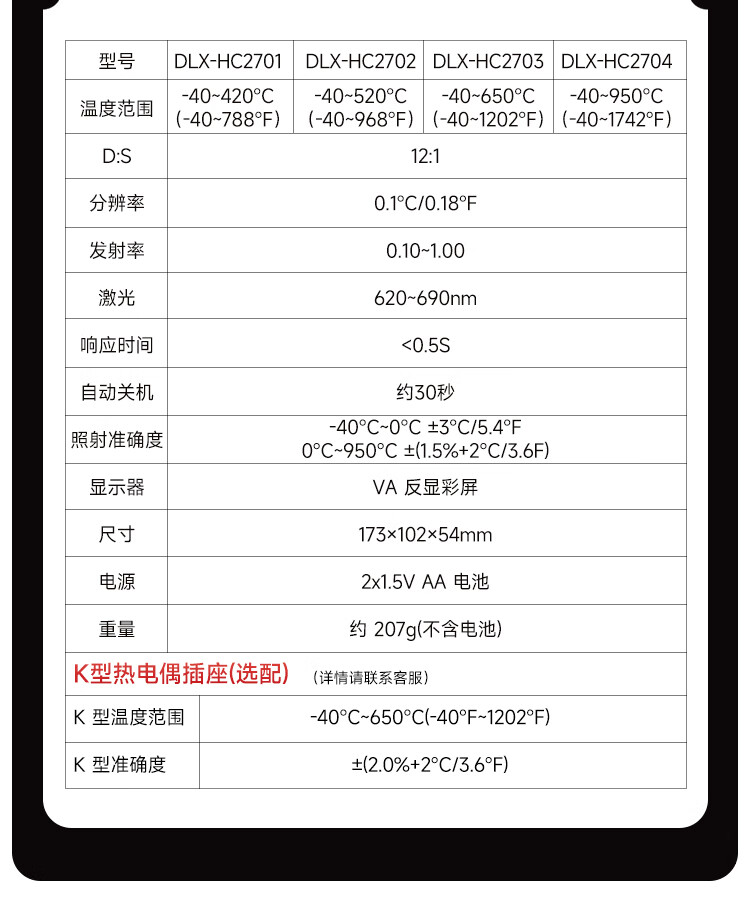 | 型号 | DLX-HC2701 | DLX-HC2702 | DLX-HC2703 | DLX-HC2704 |
|---|---|---|---|---|
| 温度范围 | -40~420°C (-40~788°F) | -40~520°C (-40~968°F) | -40~650°C (-40~1202°F) | -40~950°C (-40~1742°F) |
| D:S | 12:1 | | | |
| 分辨率 | 0.1°C/0.18°F | | | |
| 发射率 | 0.10~1.00 | | | |
| 激光 | 620~690nm | | | |
| 响应时间 | <0.5S | | | |
| 自动关机 | 约30秒 | | | |
| 照射准确度 | -40°C~0°C ±3°C/5.4°F 0°C~950°C ±(1.5%+2°C/3.6F) | | | |
| 显示器 | VA 反显彩屏 | | | |
| 尺寸 | 173×102×54mm | | | |
| 电源 | 2x1.5V AA 电池 | | | |
| 重量 | 约 207g(不含电池) | | | |

K型热电偶插座(选配) (详情请联系客服)

| K 型温度范围 | -40°C~650°C(-40°F~1202°F) |
|---|---|
| K 型准确度 | ±(2.0%+2°C/3.6°F) |